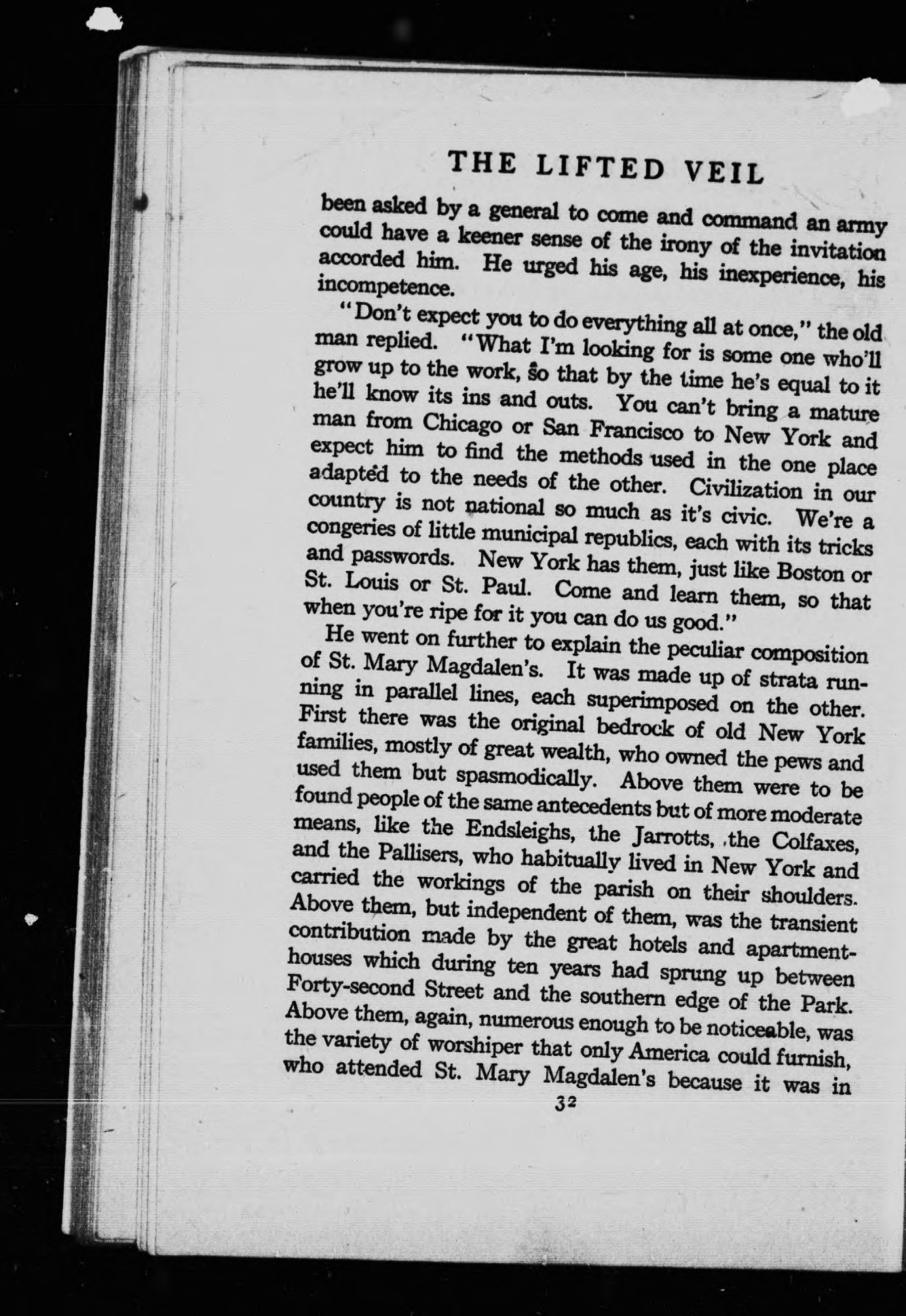 THE LIFTED VEIL

been asked by a general to come and command an army could have a keener sense of the irony of the invitation accorded him. He urged his age, his inexperience, his incompetence.

"Don't expect you to do everything all at once," the old man replied. "What I'm looking for is some one who'll grow up to the work, so that by the time he's equal to it he'll know its ins and outs. You can't bring a mature man from Chicago or San Francisco to New York and expect him to find the methods used in the one place adapted to the needs of the other. Civilization in our country is not national so much as it's civic. We're a congeries of little municipal republics, each with its tricks and passwords. New York has them, just like Boston or St. Louis or St. Paul. Come and learn them, so that when you're ripe for it you can do us good."

He went on further to explain the peculiar composition of St. Mary Magdalen's. It was made up of strata running in parallel lines, each superimposed on the other. First there was the original bedrock of old New York families, mostly of great wealth, who owned the pews and used them but spasmodically. Above them were to be found people of the same antecedents but of more moderate means, like the Endsleighs, the Jarrotts, the Colfaxes, and the Pallisers, who habitually lived in New York and carried the workings of the parish on their shoulders. Above them, but independent of them, was the transient contribution made by the great hotels and apartment-houses which during ten years had sprung up between Forty-second Street and the southern edge of the Park. Above them, again, numerous enough to be noticeable, was the variety of worshiper that only America could furnish, who attended St. Mary Magdalen's because it was in

32